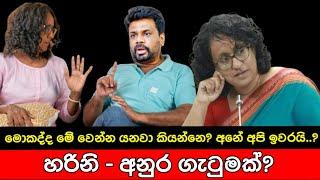 මොකද්ද මේ වෙන්න යනවා කියන්නෙ? අනේ අපි ඉවරයි..?

හරිනි - අනුර ගැටුමක්?